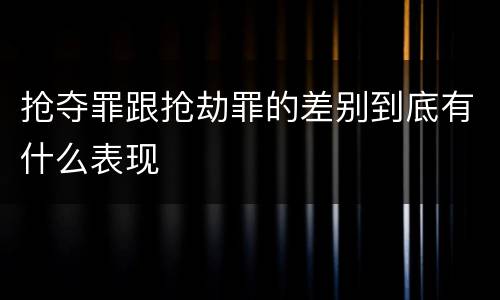 抢夺罪跟抢劫罪的差别到底有什么表现